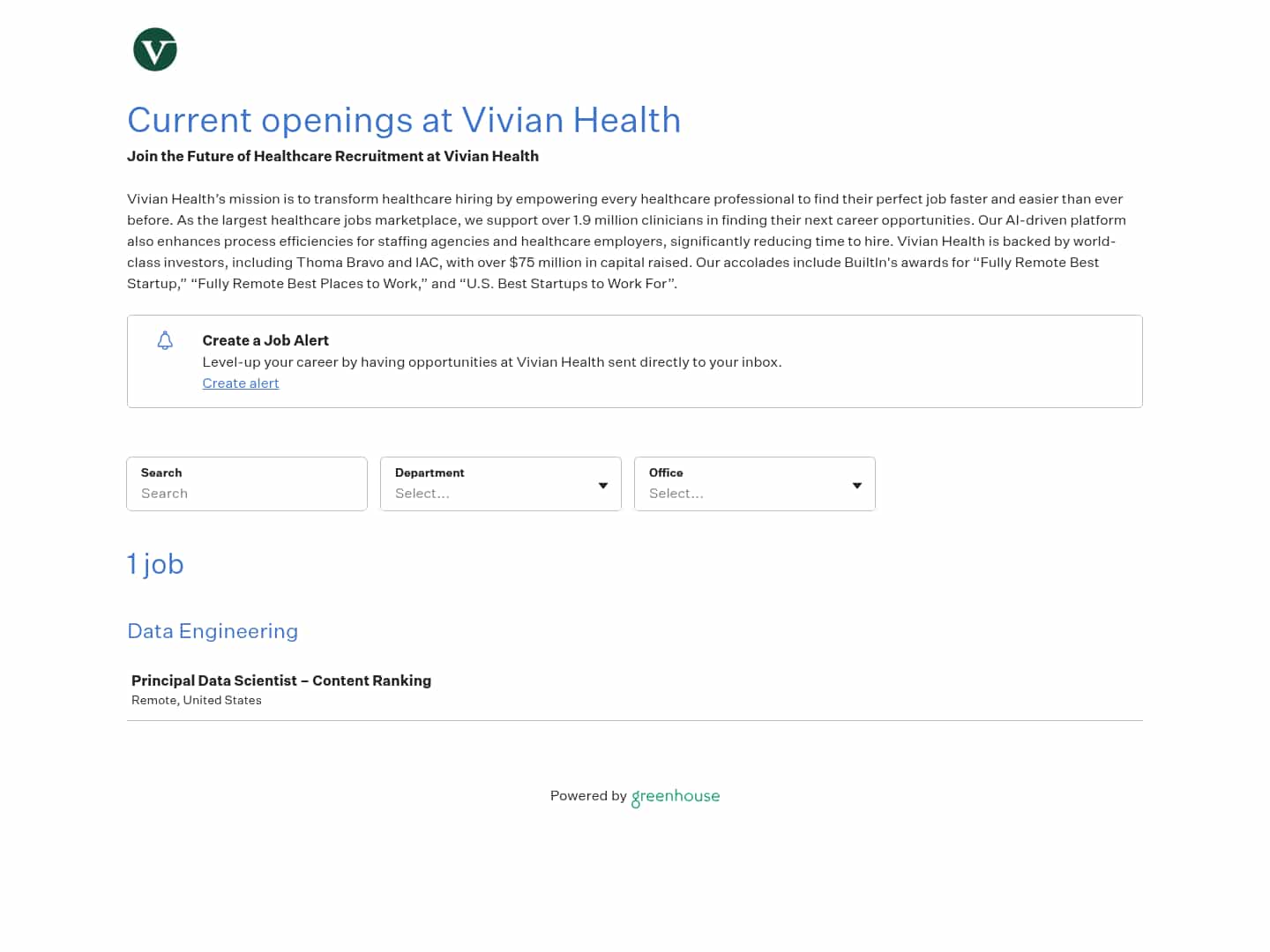 V

Current openings at Vivian Health

Join the Future of Healthcare Recruitment at Vivian Health

Vivian Health's mission is to transform healthcare hiring by empowering every healthcare professional to find their perfect job faster and easier than ever before. As the largest healthcare jobs marketplace, we support over 1.9 million clinicians in finding their next career opportunities. Our AI-driven platform also enhances process efficiencies for staffing agencies and healthcare employers, significantly reducing time to hire. Vivian Health is backed by world-class investors, including Thoma Bravo and IAC, with over $75 million in capital raised. Our accolades include BuiltIn's awards for "Fully Remote Best Startup," "Fully Remote Best Places to Work," and "U.S. Best Startups to Work For".

Create a Job Alert
Level-up your career by having opportunities at Vivian Health sent directly to your inbox.
Create alert

Search
Search

Department
Select...

Office
Select...

1 job

Data Engineering

Principal Data Scientist – Content Ranking
Remote, United States

Powered by greenhouse